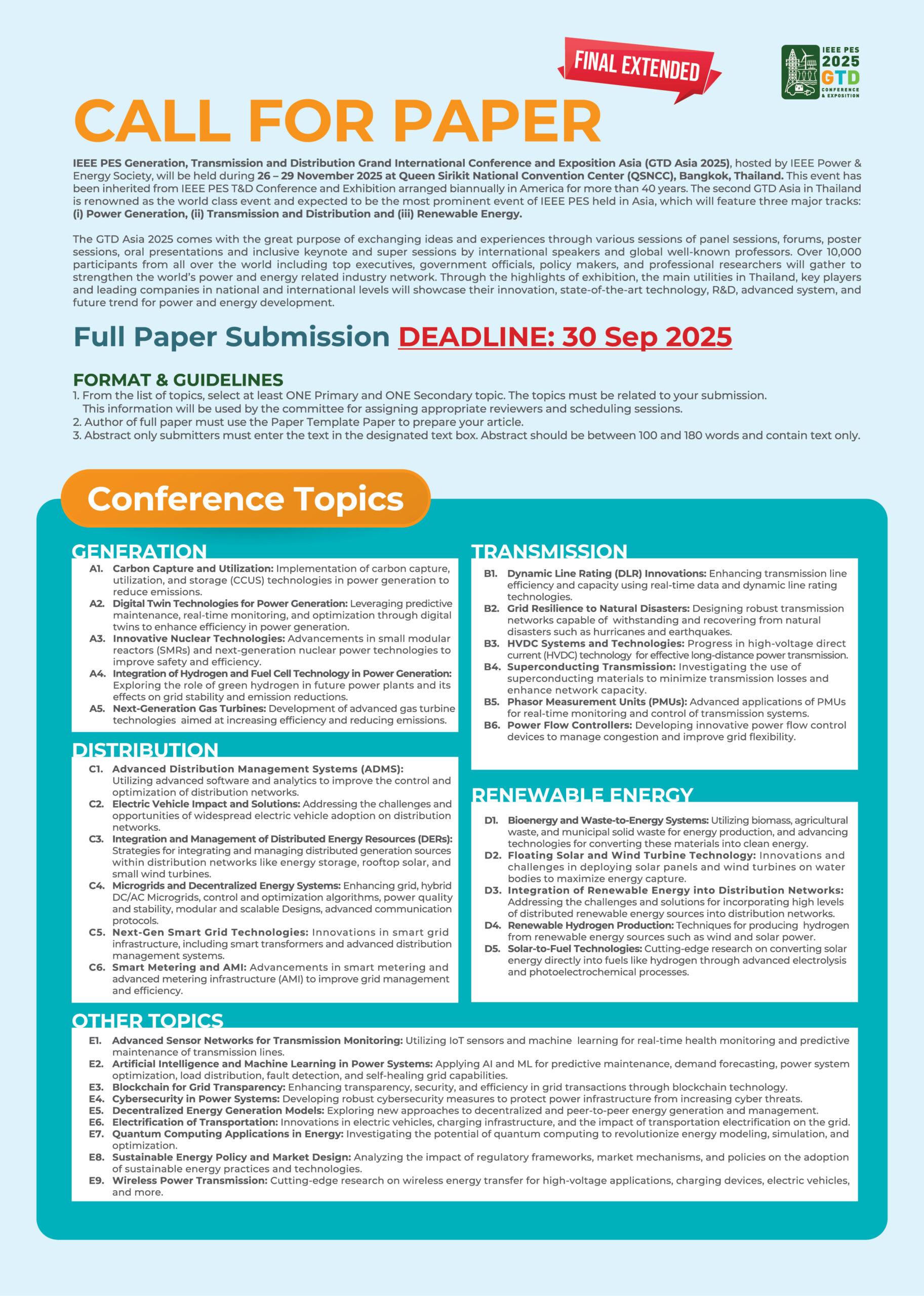 FINAL EXTENDED

IEEE PES 2025 GTD CONFERENCE & EXPOSITION

CALL FOR PAPER

IEEE PES Generation, Transmission and Distribution Grand International Conference and Exposition Asia (GTD Asia 2025), hosted by IEEE Power & Energy Society, will be held during 26 – 29 November 2025 at Queen Sirikit National Convention Center (QSNCC), Bangkok, Thailand. This event has been inherited from IEEE PES T&D Conference and Exhibition arranged biannually in America for more than 40 years. The second GTD Asia in Thailand is renowned as the world class event and expected to be the most prominent event of IEEE PES held in Asia, which will feature three major tracks: (i) Power Generation, (ii) Transmission and Distribution and (iii) Renewable Energy.

The GTD Asia 2025 comes with the great purpose of exchanging ideas and experiences through various sessions of panel sessions, forums, poster sessions, oral presentations and inclusive keynote and super sessions by international speakers and global well-known professors. Over 10,000 participants from all over the world including top executives, government officials, policy makers, and professional researchers will gather to strengthen the world's power and energy related industry network. Through the highlights of exhibition, the main utilities in Thailand, key players and leading companies in national and international levels will showcase their innovation, state-of-the-art technology, R&D, advanced system, and future trend for power and energy development.

Full Paper Submission DEADLINE: 30 Sep 2025

FORMAT & GUIDELINES
1. From the list of topics, select at least ONE Primary and ONE Secondary topic. The topics must be related to your submission. This information will be used by the committee for assigning appropriate reviewers and scheduling sessions.
2. Author of full paper must use the Paper Template Paper to prepare your article.
3. Abstract only submitters must enter the text in the designated text box. Abstract should be between 100 and 180 words and contain text only.

Conference Topics

GENERATION
A1. Carbon Capture and Utilization: Implementation of carbon capture, utilization, and storage (CCUS) technologies in power generation to reduce emissions.
A2. Digital Twin Technologies for Power Generation: Leveraging predictive maintenance, real-time monitoring, and optimization through digital twins to enhance efficiency in power generation.
A3. Innovative Nuclear Technologies: Advancements in small modular reactors (SMRs) and next-generation nuclear power technologies to improve safety and efficiency.
A4. Integration of Hydrogen and Fuel Cell Technology in Power Generation: Exploring the role of green hydrogen in future power plants and its effects on grid stability and emission reductions.
A5. Next-Generation Gas Turbines: Development of advanced gas turbine technologies aimed at increasing efficiency and reducing emissions.

DISTRIBUTION
C1. Advanced Distribution Management Systems (ADMS): Utilizing advanced software and analytics to improve the control and optimization of distribution networks.
C2. Electric Vehicle Impact and Solutions: Addressing the challenges and opportunities of widespread electric vehicle adoption on distribution networks.
C3. Integration and Management of Distributed Energy Resources (DERs): Strategies for integrating and managing distributed generation sources within distribution networks like energy storage, rooftop solar, and small wind turbines.
C4. Microgrids and Decentralized Energy Systems: Enhancing grid, hybrid DC/AC Microgrids, control and optimization algorithms, power quality and stability, modular and scalable Designs, advanced communication protocols.
C5. Next-Gen Smart Grid Technologies: Innovations in smart grid infrastructure, including smart transformers and advanced distribution management systems.
C6. Smart Metering and AMI: Advancements in smart metering and advanced metering infrastructure (AMI) to improve grid management and efficiency.

TRANSMISSION
B1. Dynamic Line Rating (DLR) Innovations: Enhancing transmission line efficiency and capacity using real-time data and dynamic line rating technologies.
B2. Grid Resilience to Natural Disasters: Designing robust transmission networks capable of withstanding and recovering from natural disasters such as hurricanes and earthquakes.
B3. HVDC Systems and Technologies: Progress in high-voltage direct current (HVDC) technology for effective long-distance power transmission.
B4. Superconducting Transmission: Investigating the use of superconducting materials to minimize transmission losses and enhance network capacity.
B5. Phasor Measurement Units (PMUs): Advanced applications of PMUs for real-time monitoring and control of transmission systems.
B6. Power Flow Controllers: Developing innovative power flow control devices to manage congestion and improve grid flexibility.

RENEWABLE ENERGY
D1. Bioenergy and Waste-to-Energy Systems: Utilizing biomass, agricultural waste, and municipal solid waste for energy production, and advancing technologies for converting these materials into clean energy.
D2. Floating Solar and Wind Turbine Technology: Innovations and challenges in deploying solar panels and wind turbines on water bodies to maximize energy capture.
D3. Integration of Renewable Energy into Distribution Networks: Addressing the challenges and solutions for incorporating high levels of distributed renewable energy sources into distribution networks.
D4. Renewable Hydrogen Production: Techniques for producing hydrogen from renewable energy sources such as wind and solar power.
D5. Solar-to-Fuel Technologies: Cutting-edge research on converting solar energy directly into fuels like hydrogen through advanced electrolysis and photoelectrochemical processes.

OTHER TOPICS
E1. Advanced Sensor Networks for Transmission Monitoring: Utilizing IoT sensors and machine learning for real-time health monitoring and predictive maintenance of transmission lines.
E2. Artificial Intelligence and Machine Learning in Power Systems: Applying AI and ML for predictive maintenance, demand forecasting, power system optimization, load distribution, fault detection, and self-healing grid capabilities.
E3. Blockchain for Grid Transparency: Enhancing transparency, security, and efficiency in grid transactions through blockchain technology.
E4. Cybersecurity in Power Systems: Developing robust cybersecurity measures to protect power infrastructure from increasing cyber threats.
E5. Decentralized Energy Generation Models: Exploring new approaches to decentralized and peer-to-peer energy generation and management.
E6. Electrification of Transportation: Innovations in electric vehicles, charging infrastructure, and the impact of transportation electrification on the grid.
E7. Quantum Computing Applications in Energy: Investigating the potential of quantum computing to revolutionize energy modeling, simulation, and optimization.
E8. Sustainable Energy Policy and Market Design: Analyzing the impact of regulatory frameworks, market mechanisms, and policies on the adoption of sustainable energy practices and technologies.
E9. Wireless Power Transmission: Cutting-edge research on wireless energy transfer for high-voltage applications, charging devices, electric vehicles, and more.